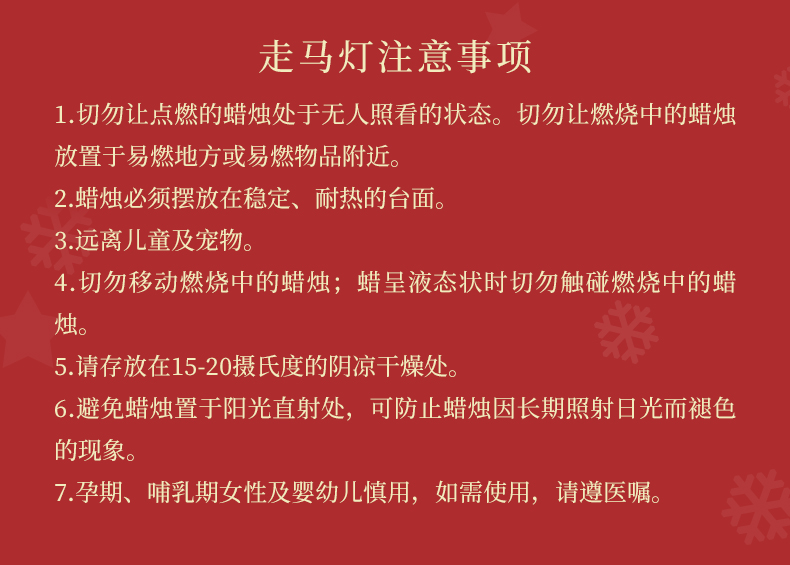 走马灯注意事项

1.切勿让点燃的蜡烛处于无人照看的状态。切勿让燃烧中的蜡烛放置于易燃地方或易燃物品附近。

2.蜡烛必须摆放在稳定、耐热的台面。

3.远离儿童及宠物。

4.切勿移动燃烧中的蜡烛；蜡呈液态状时切勿触碰燃烧中的蜡烛。

5.请存放在15-20摄氏度的阴凉干燥处。

6.避免蜡烛置于阳光直射处，可防止蜡烛因长期照射日光而褪色的现象。

7.孕期、哺乳期女性及婴幼儿慎用，如需使用，请遵医嘱。